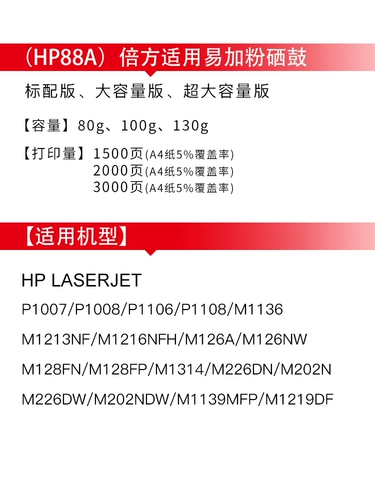 （HP88A）倍方适用易加粉硒鼓

标配版、大容量版、超大容量版

【容量】80g、100g、130g

【打印量】1500页(A4纸5%覆盖率)
2000页(A4纸5%覆盖率)
3000页(A4纸5%覆盖率)

【适用机型】

HP LASERJET

P1007/P1008/P1106/P1108/M1136

M1213NF/M1216NFH/M126A/M126NW

M128FN/M128FP/M1314/M226DN/M202N

M226DW/M202NDW/M1139MFP/M1219DF